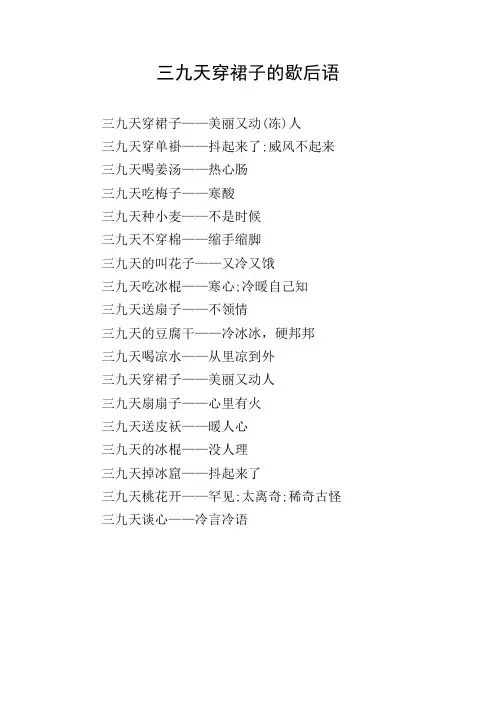 三九天穿裙子的歇后语

三九天穿裙子——美丽又动(冻)人

三九天穿单褂——抖起来了;威风不起来

三九天喝姜汤——热心肠

三九天吃梅子——寒酸

三九天种小麦——不是时候

三九天不穿棉——缩手缩脚

三九天的叫花子——又冷又饿

三九天吃冰棍——寒心;冷暖自己知

三九天送扇子——不领情

三九天的豆腐干——冷冰冰，硬邦邦

三九天喝凉水——从里凉到外

三九天穿裙子——美丽又动人

三九天扇扇子——心里有火

三九天送皮袄——暖人心

三九天的冰棍——没人理

三九天掉冰窟——抖起来了

三九天桃花开——罕见;太离奇;稀奇古怪

三九天谈心——冷言冷语